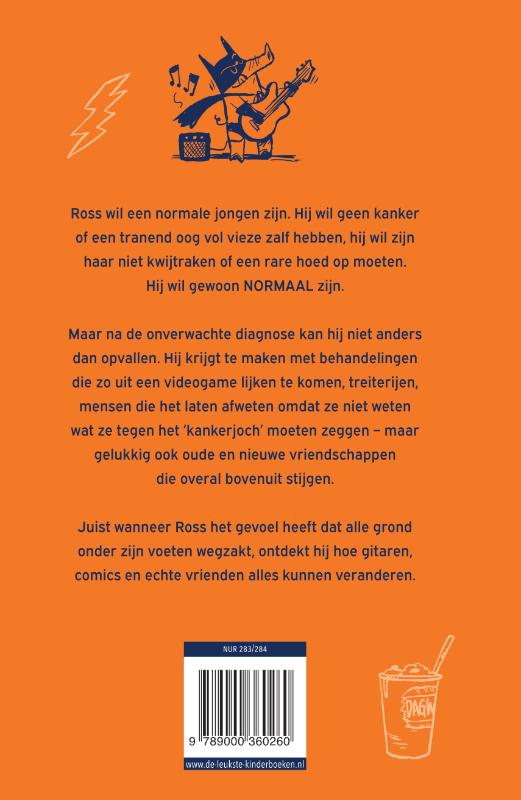 Ross wil een normale jongen zijn. Hij wil geen kanker of een tranend oog vol vieze zalf hebben, hij wil zijn haar niet kwijtraken of een rare hoed op moeten. Hij wil gewoon NORMAAL zijn.

Maar na de onverwachte diagnose kan hij niet anders dan opvallen. Hij krijgt te maken met behandelingen die zo uit een videogame lijken te komen, treiterijen, mensen die het laten afweten omdat ze niet weten wat ze tegen het 'kankerjoch' moeten zeggen – maar gelukkig ook oude en nieuwe vriendschappen die overal bovenuit stijgen.

Juist wanneer Ross het gevoel heeft dat alle grond onder zijn voeten wegzakt, ontdekt hij hoe gitaren, comics en echte vrienden alles kunnen veranderen.

NUR 283/284

9 789000 360260

www.de-leukste-kinderboeken.nl

DAGW